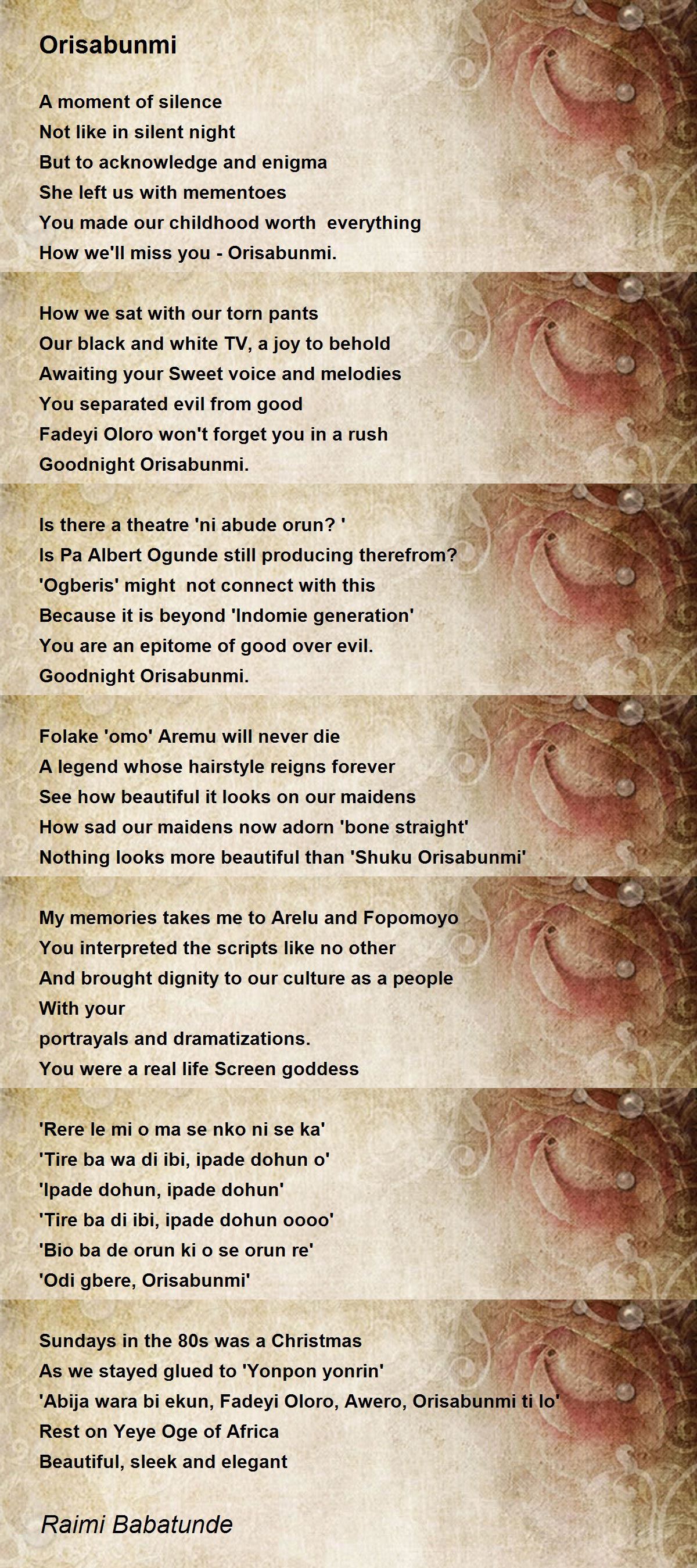 Orisabunmi

A moment of silence
Not like in silent night
But to acknowledge and enigma
She left us with mementoes
You made our childhood worth everything
How we'll miss you - Orisabunmi.

How we sat with our torn pants
Our black and white TV, a joy to behold
Awaiting your Sweet voice and melodies
You separated evil from good
Fadeyi Oloro won't forget you in a rush
Goodnight Orisabunmi.

Is there a theatre 'ni abude orun? '
Is Pa Albert Ogunde still producing therefrom?
'Ogberis' might not connect with this
Because it is beyond 'Indomie generation'
You are an epitome of good over evil.
Goodnight Orisabunmi.

Folake 'omo' Aremu will never die
A legend whose hairstyle reigns forever
See how beautiful it looks on our maidens
How sad our maidens now adorn 'bone straight'
Nothing looks more beautiful than 'Shuku Orisabunmi'

My memories takes me to Arelu and Fopomoyo
You interpreted the scripts like no other
And brought dignity to our culture as a people
With your
portrayals and dramatizations.
You were a real life Screen goddess

'Rere le mi o ma se nko ni se ka'
'Tire ba wa di ibi, ipade dohun o'
'Ipade dohun, ipade dohun'
'Tire ba di ibi, ipade dohun oooo'
'Bio ba de orun ki o se orun re'
'Odi gbere, Orisabunmi'

Sundays in the 80s was a Christmas
As we stayed glued to 'Yonpon yonrin'
'Abija wara bi ekun, Fadeyi Oloro, Awero, Orisabunmi ti lo'
Rest on Yeye Oge of Africa
Beautiful, sleek and elegant

Raimi Babatunde